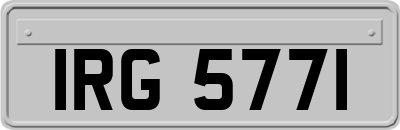 IRG 5771